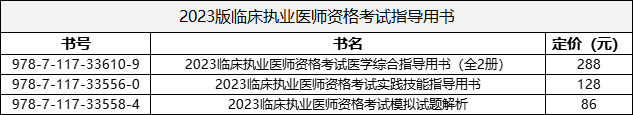 2023版临床执业医师资格考试指导用书

| 书号 | 书名 | 定价（元） |
|---|---|---|
| 978-7-117-33610-9 | 2023临床执业医师资格考试医学综合指导用书（全2册） | 288 |
| 978-7-117-33556-0 | 2023临床执业医师资格考试实践技能指导用书 | 128 |
| 978-7-117-33558-4 | 2023临床执业医师资格考试模拟试题解析 | 86 |